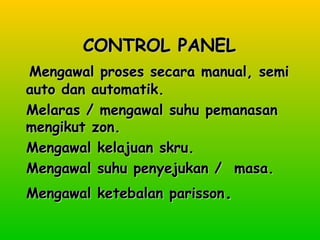 CONTROL PANEL

Mengawal proses secara manual, semi auto dan automatik.

Melaras / mengawal suhu pemanasan mengikut zon.

Mengawal kelajuan skru.

Mengawal suhu penyejukan / masa.

Mengawal ketebalan parisson.